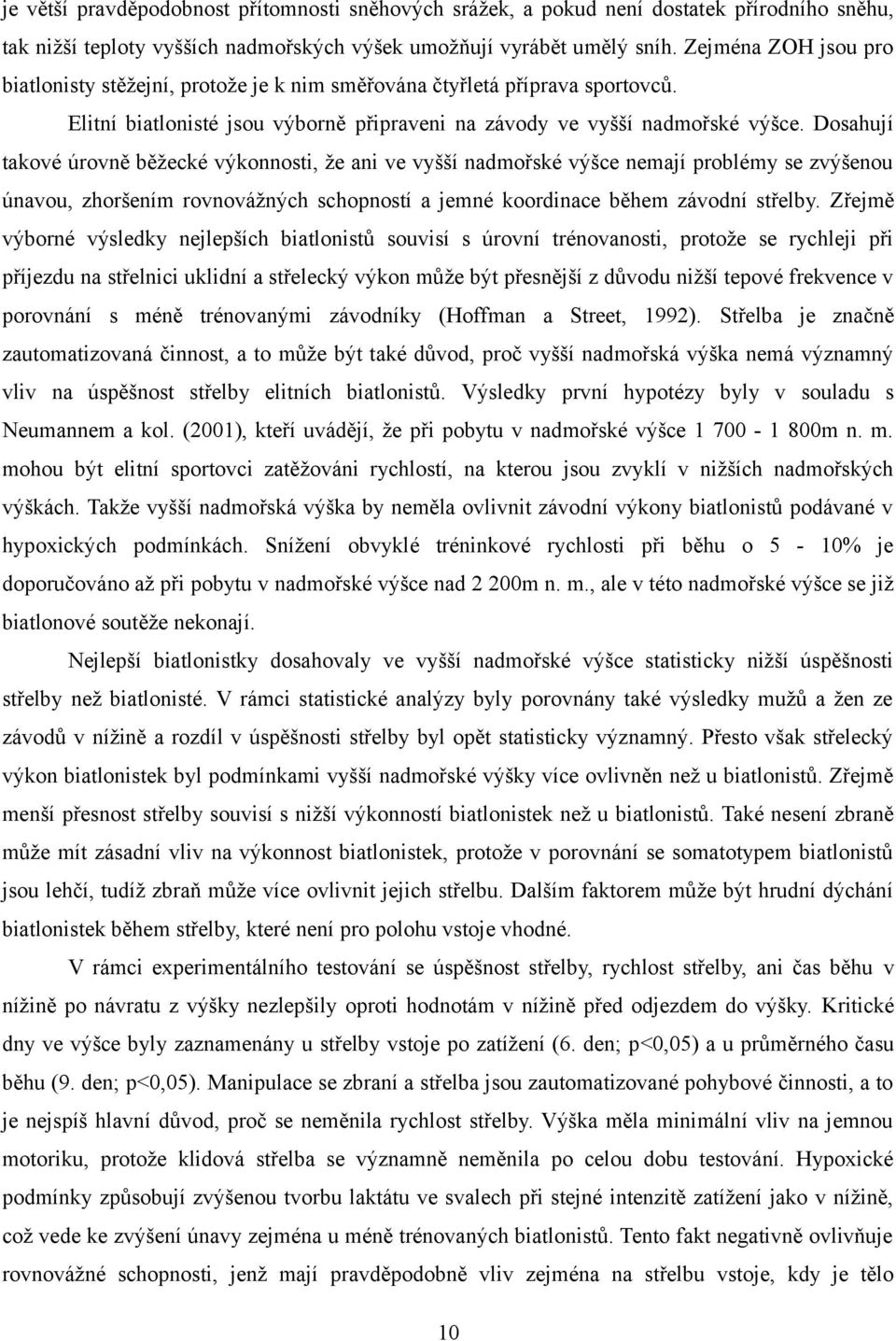 je větší pravděpodobnost přítomnosti sněhových srážek, a pokud není dostatek přírodního sněhu, tak nižší teploty vyšších nadmořských výšek umožňují vyrábět umělý sníh. Zejména ZOH jsou pro biatlonisty stěžejní, protože je k nim směřována čtyřletá příprava sportovců.

Elitní biatlonisté jsou výborně připraveni na závody ve vyšší nadmořské výšce. Dosahují takové úrovně běžecké výkonnosti, že ani ve vyšší nadmořské výšce nemají problémy se zvýšenou únavou, zhoršením rovnovážných schopností a jemné koordinace během závodní střelby. Zřejmě výborné výsledky nejlepších biatlonistů souvisí s úrovní trénovanosti, protože se rychleji při příjezdu na střelnici uklidní a střelecký výkon může být přesnější z důvodu nižší tepové frekvence v porovnání s méně trénovanými závodníky (Hoffman a Street, 1992). Střelba je značně zautomatizovaná činnost, a to může být také důvod, proč vyšší nadmořská výška nemá významný vliv na úspěšnost střelby elitních biatlonistů. Výsledky první hypotézy byly v souladu s Neumannem a kol. (2001), kteří uvádějí, že při pobytu v nadmořské výšce 1 700 - 1 800m n. m. mohou být elitní sportovci zatěžováni rychlostí, na kterou jsou zvyklí v nižších nadmořských výškách. Takže vyšší nadmořská výška by neměla ovlivnit závodní výkony biatlonistů podávané v hypoxických podmínkách. Snížení obvyklé tréninkové rychlosti při běhu o 5 - 10% je doporučováno až při pobytu v nadmořské výšce nad 2 200m n. m., ale v této nadmořské výšce se již biatlonové soutěže nekonají.

Nejlepší biatlonistky dosahovaly ve vyšší nadmořské výšce statisticky nižší úspěšnosti střelby než biatlonisté. V rámci statistické analýzy byly porovnány také výsledky mužů a žen ze závodů v nížině a rozdíl v úspěšnosti střelby byl opět statisticky významný. Přesto však střelecký výkon biatlonistek byl podmínkami vyšší nadmořské výšky více ovlivněn než u biatlonistů. Zřejmě menší přesnost střelby souvisí s nižší výkonností biatlonistek než u biatlonistů. Také nesení zbraně může mít zásadní vliv na výkonnost biatlonistek, protože v porovnání se somatotypem biatlonistů jsou lehčí, tudíž zbraň může více ovlivnit jejich střelbu. Dalším faktorem může být hrudní dýchání biatlonistek během střelby, které není pro polohu vstoje vhodné.

V rámci experimentálního testování se úspěšnost střelby, rychlost střelby, ani čas běhu v nížině po návratu z výšky nezlepšily oproti hodnotám v nížině před odjezdem do výšky. Kritické dny ve výšce byly zaznamenány u střelby vstoje po zatížení (6. den; p<0,05) a u průměrného času běhu (9. den; p<0,05). Manipulace se zbraní a střelba jsou zautomatizované pohybové činnosti, a to je nejspíš hlavní důvod, proč se neměnila rychlost střelby. Výška měla minimální vliv na jemnou motoriku, protože klidová střelba se významně neměnila po celou dobu testování. Hypoxické podmínky způsobují zvýšenou tvorbu laktátu ve svalech při stejné intenzitě zatížení jako v nížině, což vede ke zvýšení únavy zejména u méně trénovaných biatlonistů. Tento fakt negativně ovlivňuje rovnovážné schopnosti, jenž mají pravděpodobně vliv zejména na střelbu vstoje, kdy je tělo

10